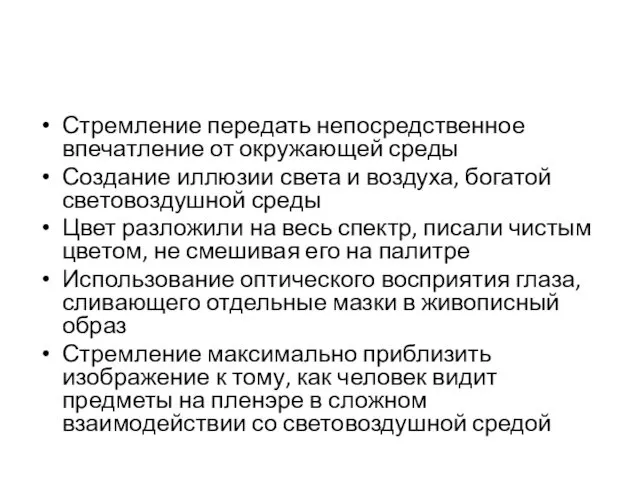 • Стремление передать непосредственное впечатление от окружающей среды
• Создание иллюзии света и воздуха, богатой световоздушной среды
• Цвет разложили на весь спектр, писали чистым цветом, не смешивая его на палитре
• Использование оптического восприятия глаза, сливающего отдельные мазки в живописный образ
• Стремление максимально приблизить изображение к тому, как человек видит предметы на пленэре в сложном взаимодействии со световоздушной средой